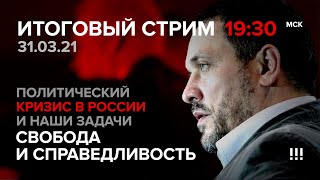 ИТОГОВЫЙ СТРИМ 19:30 МСК
31.03.21

ПОЛИТИЧЕСКИЙ КРИЗИС В РОССИИ И НАШИ ЗАДАЧИ
СВОБОДА И СПРАВЕДЛИВОСТЬ

!!!